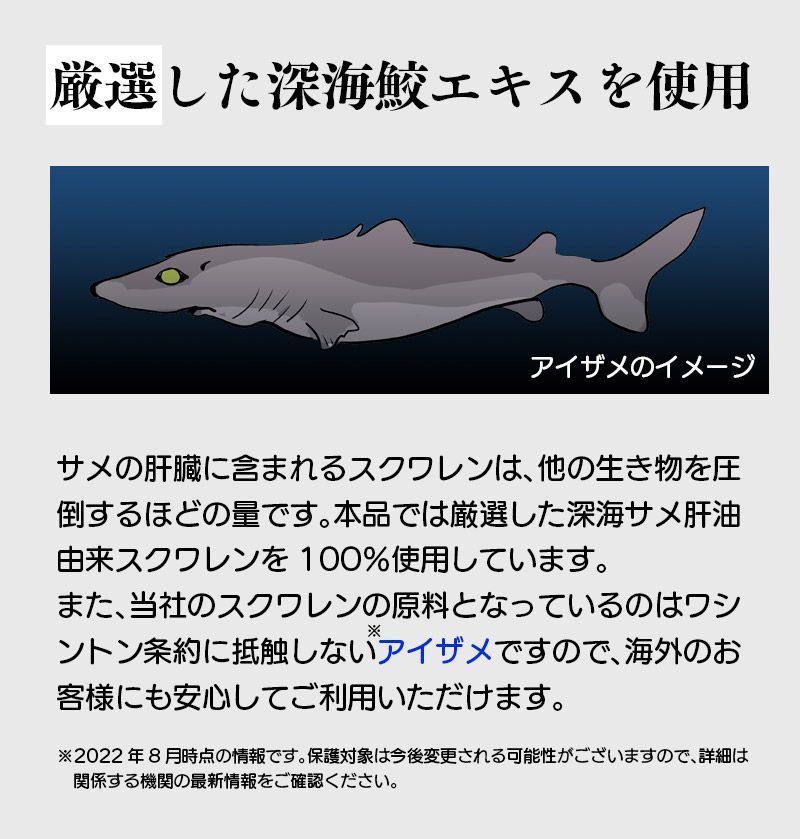 厳選した深海鮫エキスを使用

アイザメのイメージ

サメの肝臓に含まれるスクワレンは、他の生き物を圧倒するほどの量です。本品では厳選した深海サメ肝油由来スクワレンを 100%使用しています。
また、当社のスクワレンの原料となっているのはワシントン条約に抵触しない※アイザメですので、海外のお客様にも安心してご利用いただけます。

※2022 年 8 月時点の情報です。保護対象は今後変更される可能性がございますので、詳細は関係する機関の最新情報をご確認ください。